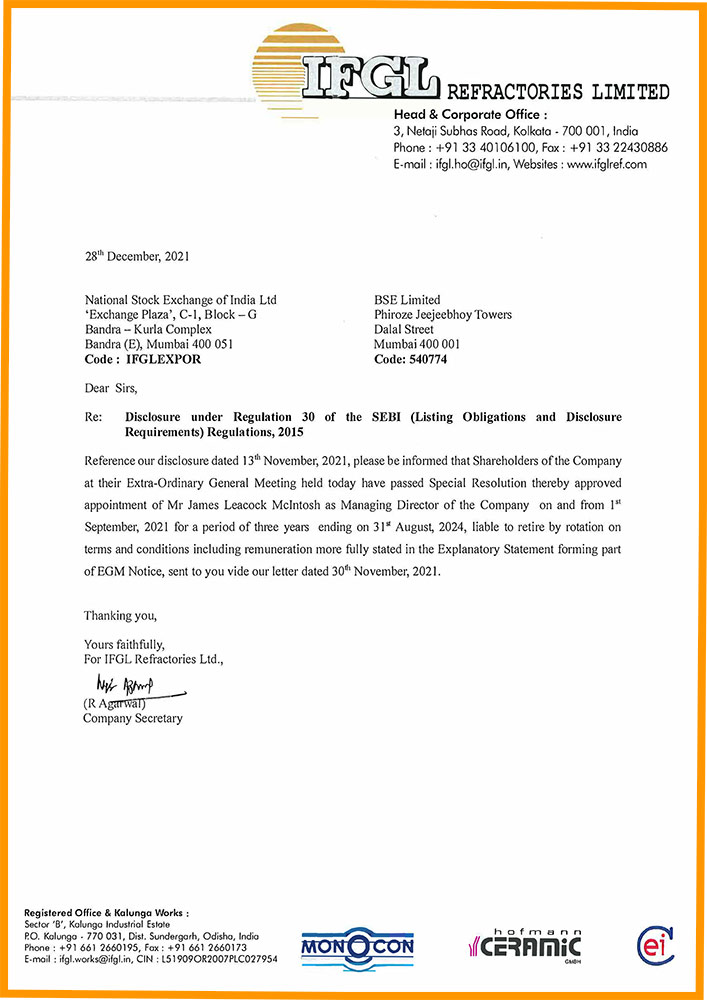 IFGL REFRACTORIES LIMITED
Head & Corporate Office :
3, Netaji Subhas Road, Kolkata - 700 001, India
Phone : +91 33 40106100, Fax : +91 33 22430886
E-mail : ifgl.ho@ifgl.in, Websites : www.ifglref.com

28$^{th}$ December, 2021

National Stock Exchange of India Ltd
'Exchange Plaza', C-1, Block – G
Bandra – Kurla Complex
Bandra (E), Mumbai 400 051
Code : IFGLEXPOR

BSE Limited
Phiroze Jeejeebhoy Towers
Dalal Street
Mumbai 400 001
Code: 540774

Dear Sirs,

Re: Disclosure under Regulation 30 of the SEBI (Listing Obligations and Disclosure Requirements) Regulations, 2015

Reference our disclosure dated 13$^{th}$ November, 2021, please be informed that Shareholders of the Company at their Extra-Ordinary General Meeting held today have passed Special Resolution thereby approved appointment of Mr James Leacock McIntosh as Managing Director of the Company on and from 1$^{st}$ September, 2021 for a period of three years ending on 31$^{st}$ August, 2024, liable to retire by rotation on terms and conditions including remuneration more fully stated in the Explanatory Statement forming part of EGM Notice, sent to you vide our letter dated 30$^{th}$ November, 2021.

Thanking you,

Yours faithfully,
For IFGL Refractories Ltd.,

(R Agarwal)
Company Secretary

Registered Office & Kalunga Works :
Sector 'B', Kalunga Industrial Estate
P.O. Kalunga - 770 031, Dist. Sundergarh, Odisha, India
Phone : +91 661 2660195, Fax : +91 661 2660173
E-mail : ifgl.works@ifgl.in, CIN : L51909OR2007PLC027954

MONOCON

hofmann CERAMIC GmbH

ei